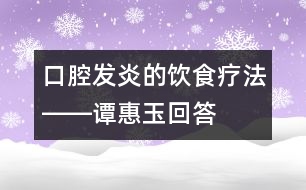 口腔发炎的饮食疗法
——谭惠玉回答